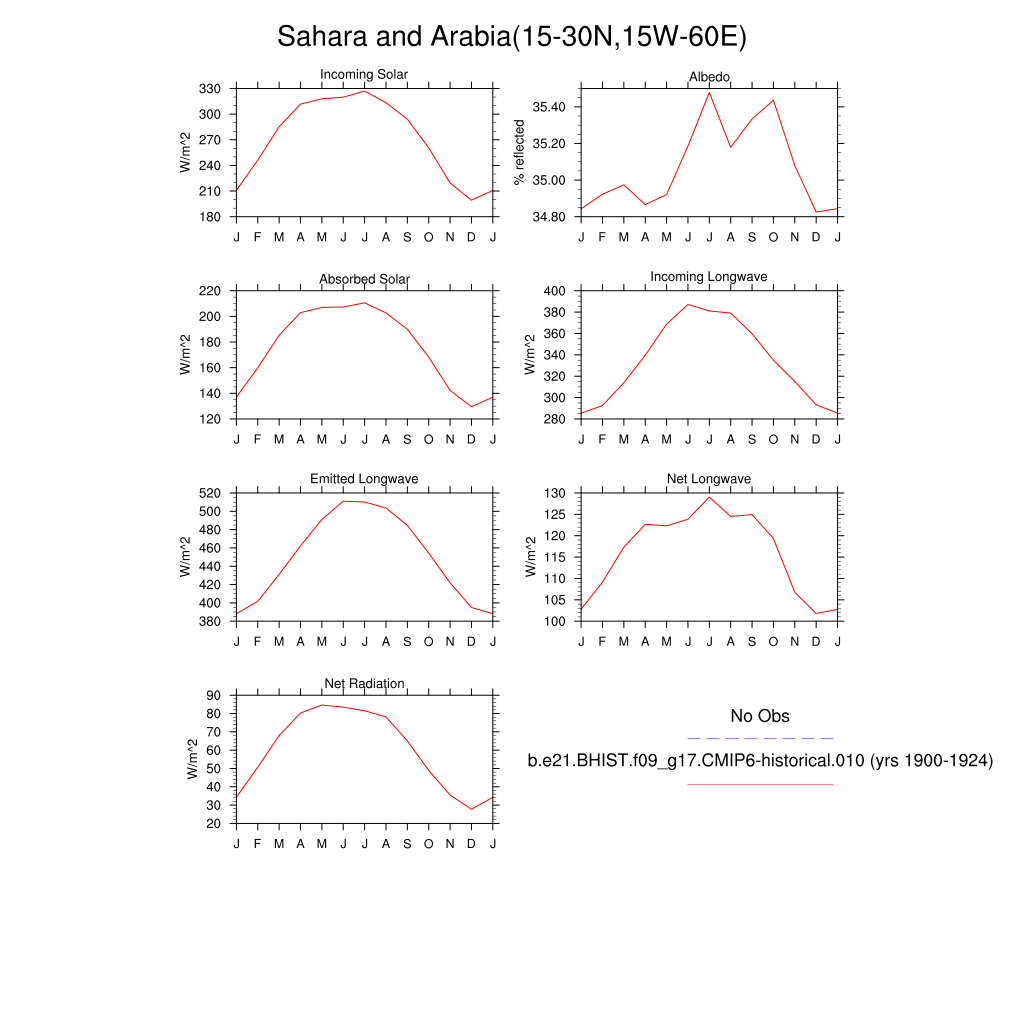 Sahara and Arabia(15-30N,15W-60E)

Incoming Solar
W/m^2
330
300
270
240
210
180
J F M A M J J A S O N D J

Albedo
% reflected
35.40
35.20
35.00
34.80
J F M A M J J A S O N D J

Absorbed Solar
W/m^2
220
200
180
160
140
120
J F M A M J J A S O N D J

Incoming Longwave
W/m^2
400
380
360
340
320
300
280
J F M A M J J A S O N D J

Emitted Longwave
W/m^2
520
500
480
460
440
420
400
380
J F M A M J J A S O N D J

Net Longwave
W/m^2
130
125
120
115
110
105
100
J F M A M J J A S O N D J

Net Radiation
W/m^2
90
80
70
60
50
40
30
20
J F M A M J J A S O N D J

No Obs

b.e21.BHIST.f09_g17.CMIP6-historical.010 (yrs 1900-1924)